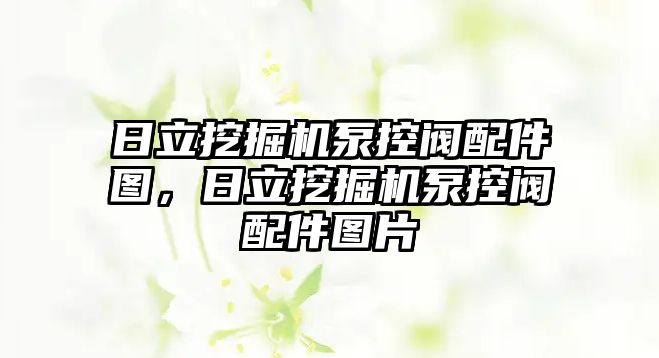 日立挖掘机泵控阀配件图，日立挖掘机泵控阀配件图片